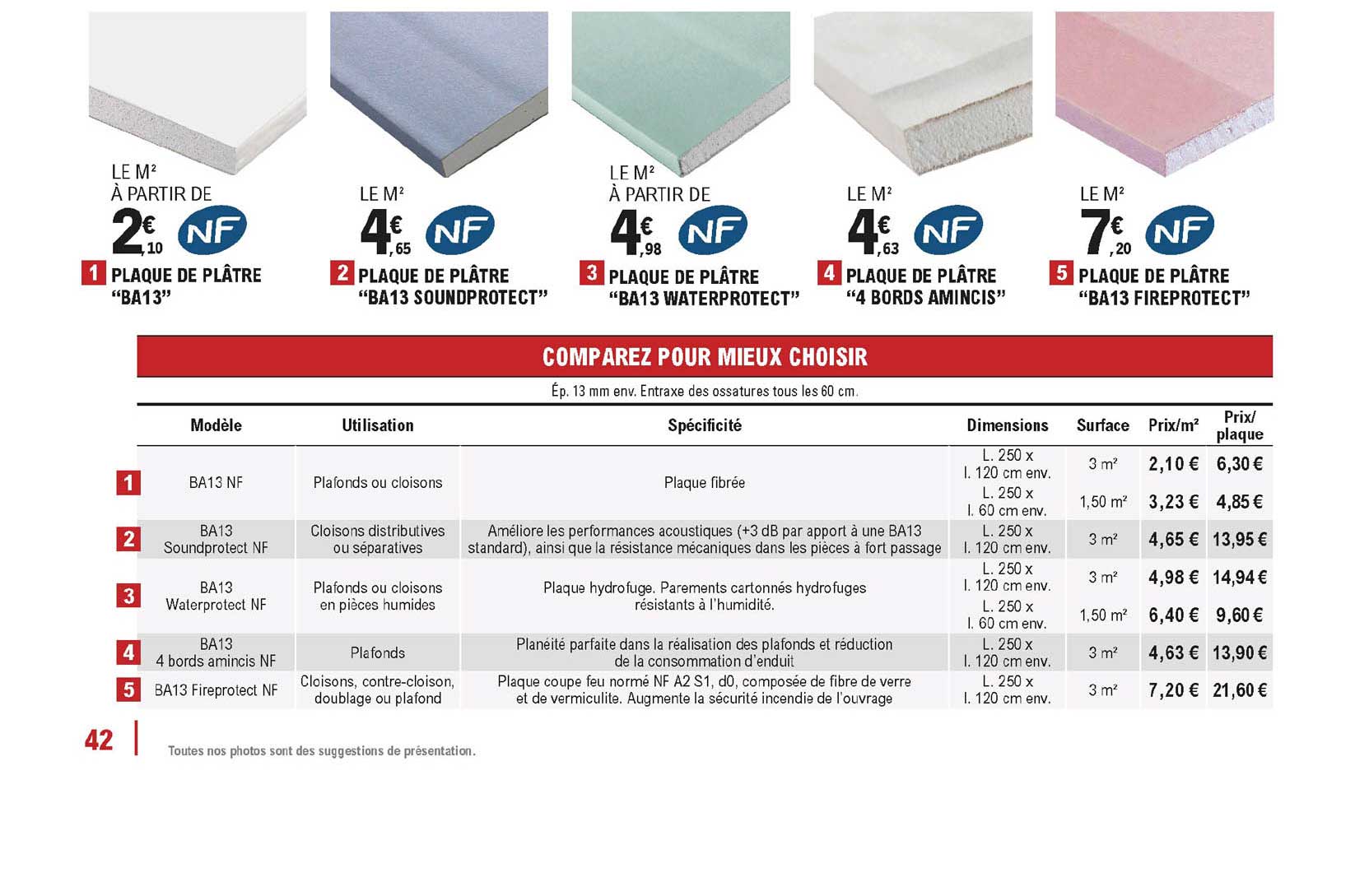 LE M²
À PARTIR DE
2€,10 NF
1 PLAQUE DE PLÂTRE "BA13"

LE M²
4€,65 NF
2 PLAQUE DE PLÂTRE "BA13 SOUNDPROTECT"

LE M²
À PARTIR DE
4€,98 NF
3 PLAQUE DE PLÂTRE "BA13 WATERPROTECT"

LE M²
4€,63 NF
4 PLAQUE DE PLÂTRE "4 BORDS AMINCIS"

LE M²
7€,20 NF
5 PLAQUE DE PLÂTRE "BA13 FIREPROTECT"

COMPAREZ POUR MIEUX CHOISIR

Ép. 13 mm env. Entraxe des ossatures tous les 60 cm.

| | Modèle | Utilisation | Spécificité | Dimensions | Surface | Prix/m² | Prix/ plaque |
|---|---|---|---|---|---|---|---|
| 1 | BA13 NF | Plafonds ou cloisons | Plaque fibrée | L. 250 x l. 120 cm env. | 3 m² | 2,10 € | 6,30 € |
| | | | | L. 250 x l. 60 cm env. | 1,50 m² | 3,23 € | 4,85 € |
| 2 | BA13 Soundprotect NF | Cloisons distributives ou séparatives | Améliore les performances acoustiques (+3 dB par apport à une BA13 standard), ainsi que la résistance mécaniques dans les pièces à fort passage | L. 250 x l. 120 cm env. | 3 m² | 4,65 € | 13,95 € |
| 3 | BA13 Waterprotect NF | Plafonds ou cloisons en pièces humides | Plaque hydrofuge. Parements cartonnés hydrofuges résistants à l'humidité. | L. 250 x l. 120 cm env. | 3 m² | 4,98 € | 14,94 € |
| | | | | L. 250 x l. 60 cm env. | 1,50 m² | 6,40 € | 9,60 € |
| 4 | BA13 4 bords amincis NF | Plafonds | Planéité parfaite dans la réalisation des plafonds et réduction de la consommation d'enduit | L. 250 x l. 120 cm env. | 3 m² | 4,63 € | 13,90 € |
| 5 | BA13 Fireprotect NF | Cloisons, contre-cloison, doublage ou plafond | Plaque coupe feu normé NF A2 S1, d0, composée de fibre de verre et de vermiculite. Augmente la sécurité incendie de l'ouvrage | L. 250 x l. 120 cm env. | 3 m² | 7,20 € | 21,60 € |

42 Toutes nos photos sont des suggestions de présentation.